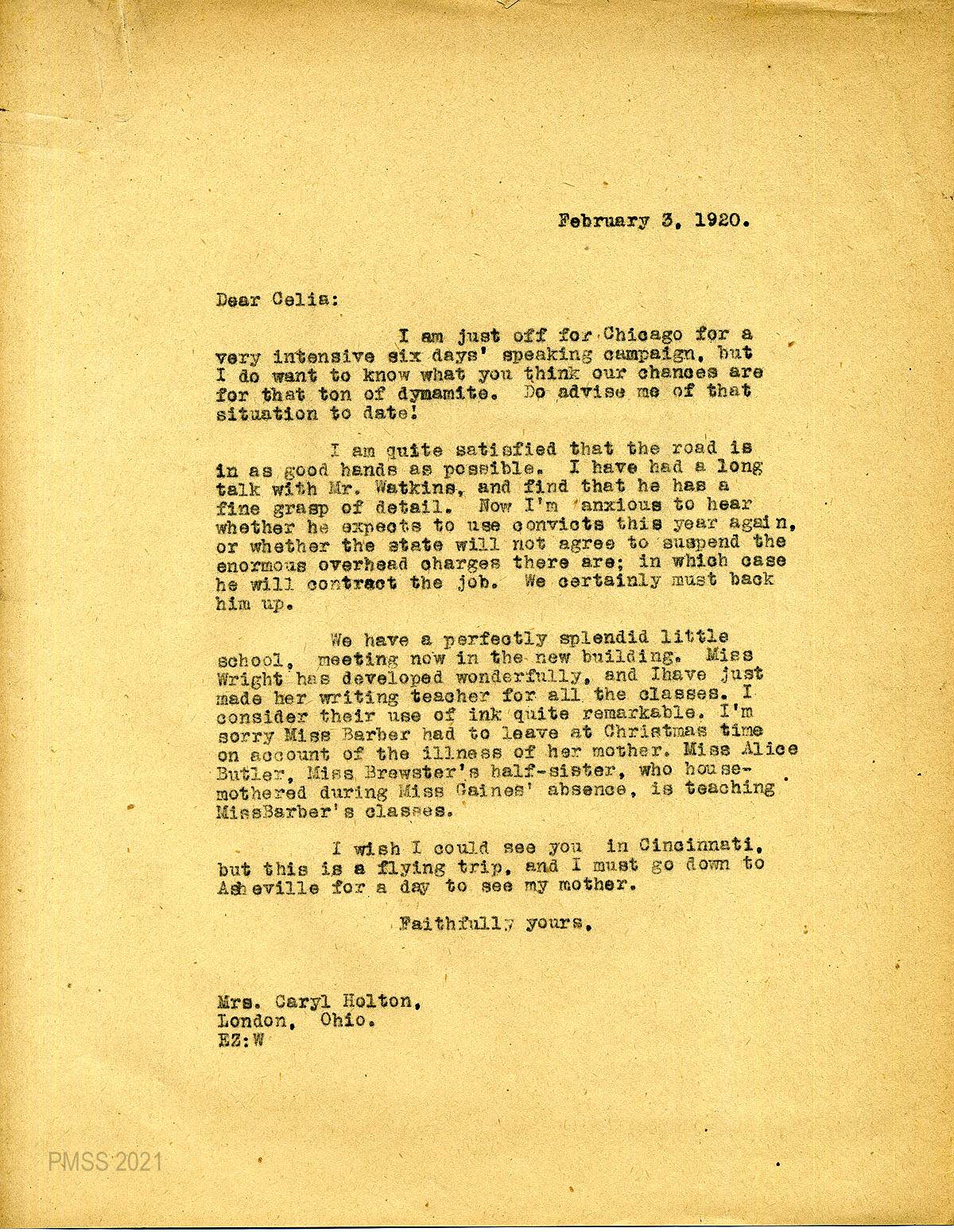 February 3, 1920.

Dear Celia:

I am just off for Chicago for a very intensive six days' speaking campaign, but I do want to know what you think our chances are for that ton of dynamite. Do advise me of that situation to date!

I am quite satisfied that the road is in as good hands as possible. I have had a long talk with Mr. Watkins, and find that he has a fine grasp of detail. Now I'm anxious to hear whether he expects to use convicts this year again, or whether the state will not agree to suspend the enormous overhead charges there are; in which case he will contract the job. We certainly must back him up.

We have a perfectly splendid little school, meeting now in the new building. Miss Wright has developed wonderfully, and Ihave just made her writing teacher for all the classes. I consider their use of ink quite remarkable. I'm sorry Miss Barber had to leave at Christmas time on account of the illness of her mother. Miss Alice Butler, Miss Brewster's half-sister, who housemothered during Miss Gaines' absence, is teaching MissBarber's classes.

I wish I could see you in Cincinnati, but this is a flying trip, and I must go down to Asheville for a day to see my mother.

Faithfully yours,

Mrs. Caryl Holton,
London, Ohio.
EZ:W

PMSS 2021